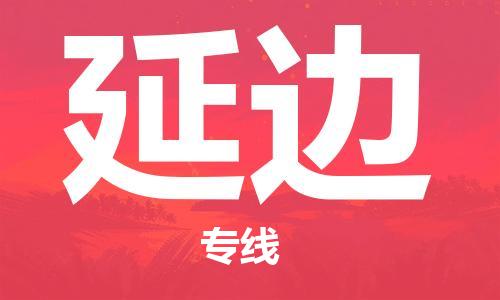 延边

专线